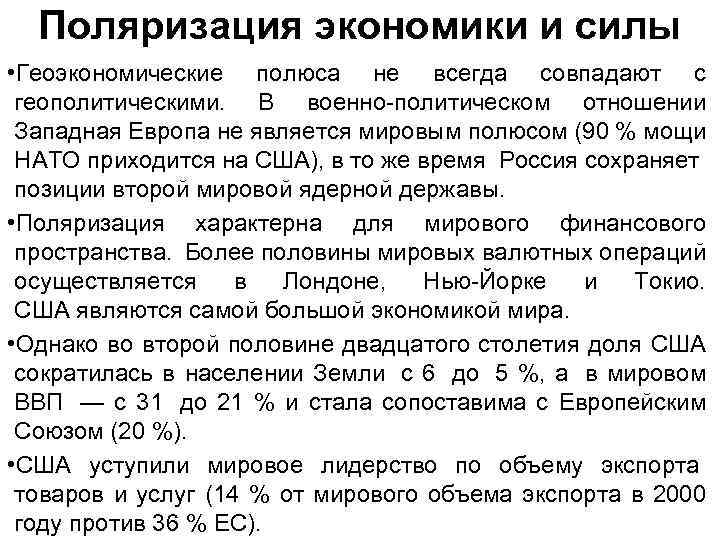 Поляризация экономики и силы

•Геоэкономические полюса не всегда совпадают с геополитическими. В военно-политическом отношении Западная Европа не является мировым полюсом (90 % мощи НАТО приходится на США), в то же время Россия сохраняет позиции второй мировой ядерной державы.

•Поляризация характерна для мирового финансового пространства. Более половины мировых валютных операций осуществляется в Лондоне, Нью-Йорке и Токио. США являются самой большой экономикой мира.

•Однако во второй половине двадцатого столетия доля США сократилась в населении Земли с 6 до 5 %, а в мировом ВВП — с 31 до 21 % и стала сопоставима с Европейским Союзом (20 %).

•США уступили мировое лидерство по объему экспорта товаров и услуг (14 % от мирового объема экспорта в 2000 году против 36 % ЕС).